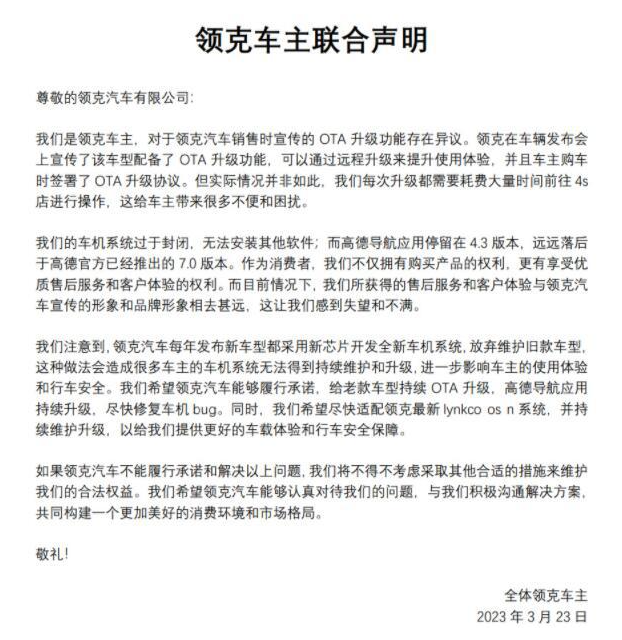 领克车主联合声明

尊敬的领克汽车有限公司:

我们是领克车主，对于领克汽车销售时宣传的 OTA 升级功能存在异议。领克在车辆发布会上宣传了该车型配备了 OTA 升级功能，可以通过远程升级来提升使用体验，并且车主购车时签署了 OTA 升级协议。但实际情况并非如此，我们每次升级都需要耗费大量时间前往 4s 店进行操作，这给车主带来很多不便和困扰。

我们的车机系统过于封闭，无法安装其他软件；而高德导航应用停留在 4.3 版本，远远落后于高德官方已经推出的 7.0 版本。作为消费者，我们不仅拥有购买产品的权利，更有享受优质售后服务和客户体验的权利。而目前情况下，我们所获得的售后服务和客户体验与领克汽车宣传的形象和品牌形象相去甚远，这让我们感到失望和不满。

我们注意到，领克汽车每年发布新车型都采用新芯片开发全新车机系统，放弃维护旧款车型，这种做法会造成很多车主的车机系统无法得到持续维护和升级，进一步影响车主的使用体验和行车安全。我们希望领克汽车能够履行承诺，给老款车型持续 OTA 升级，高德导航应用持续升级，尽快修复车机 bug。同时，我们希望尽快适配领克最新 lynkco os n 系统，并持续维护升级，以给我们提供更好的车载体验和行车安全保障。

如果领克汽车不能履行承诺和解决以上问题，我们将不得不考虑采取其他合适的措施来维护我们的合法权益。我们希望领克汽车能够认真对待我们的问题，与我们积极沟通解决方案，共同构建一个更加美好的消费环境和市场格局。

敬礼!

全体领克车主
2023 年 3 月 23 日